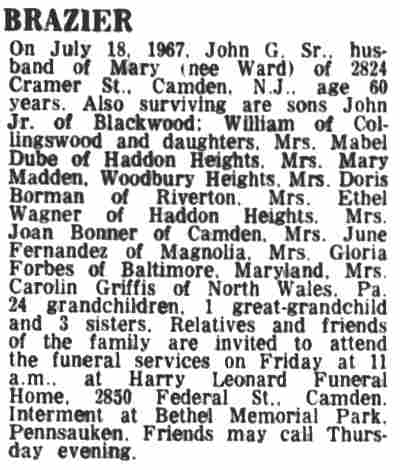 BRAZIER

On July 18, 1967, John G. Sr., husband of Mary (nee Ward) of 2824 Cramer St., Camden, N.J., age 60 years. Also surviving are sons John Jr. of Blackwood; William of Collingswood and daughters, Mrs. Mabel Dube of Haddon Heights, Mrs. Mary Madden, Woodbury Heights, Mrs. Doris Borman of Riverton, Mrs. Ethel Wagner of Haddon Heights, Mrs. Joan Bonner of Camden, Mrs. June Fernandez of Magnolia, Mrs. Gloria Forbes of Baltimore, Maryland, Mrs. Carolin Griffis of North Wales, Pa. 24 grandchildren, 1 great-grandchild and 3 sisters. Relatives and friends of the family are invited to attend the funeral services on Friday at 11 a.m., at Harry Leonard Funeral Home, 2850 Federal St., Camden. Interment at Bethel Memorial Park, Pennsauken. Friends may call Thursday evening.